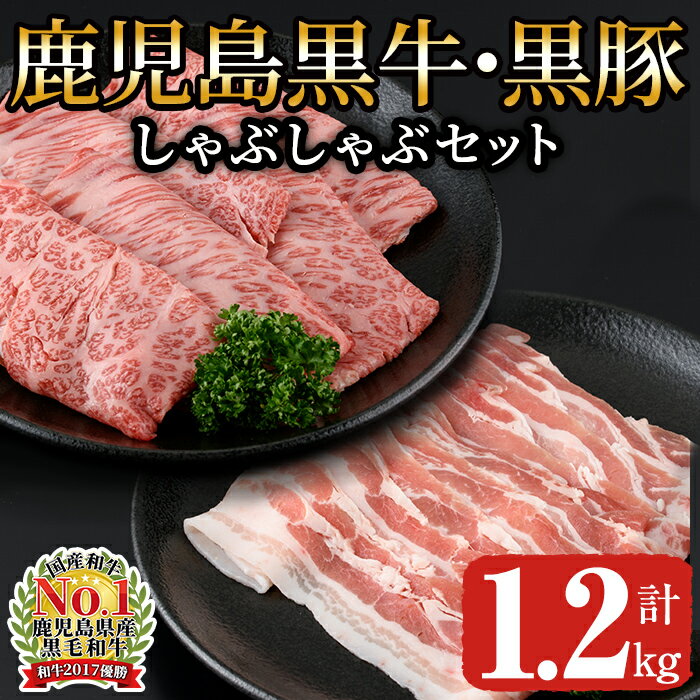 鹿児島黒牛・黒豚
しゃぶしゃぶセット

国産和牛
No.1
鹿児島県産
黒毛和牛
和牛2017優勝

計
1.2kg